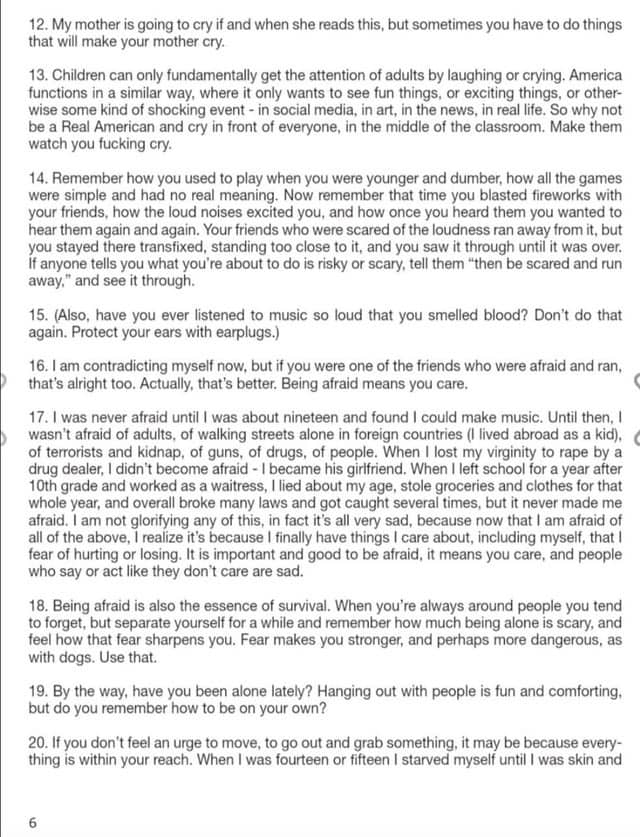 12. My mother is going to cry if and when she reads this, but sometimes you have to do things that will make your mother cry.

13. Children can only fundamentally get the attention of adults by laughing or crying. America functions in a similar way, where it only wants to see fun things, or exciting things, or otherwise some kind of shocking event - in social media, in art, in the news, in real life. So why not be a Real American and cry in front of everyone, in the middle of the classroom. Make them watch you fucking cry.

14. Remember how you used to play when you were younger and dumber, how all the games were simple and had no real meaning. Now remember that time you blasted fireworks with your friends, how the loud noises excited you, and how once you heard them you wanted to hear them again and again. Your friends who were scared of the loudness ran away from it, but you stayed there transfixed, standing too close to it, and you saw it through until it was over. If anyone tells you what you're about to do is risky or scary, tell them "then be scared and run away," and see it through.

15. (Also, have you ever listened to music so loud that you smelled blood? Don't do that again. Protect your ears with earplugs.)

16. I am contradicting myself now, but if you were one of the friends who were afraid and ran, that's alright too. Actually, that's better. Being afraid means you care.

17. I was never afraid until I was about nineteen and found I could make music. Until then, I wasn't afraid of adults, of walking streets alone in foreign countries (I lived abroad as a kid), of terrorists and kidnap, of guns, of drugs, of people. When I lost my virginity to rape by a drug dealer, I didn't become afraid - I became his girlfriend. When I left school for a year after 10th grade and worked as a waitress, I lied about my age, stole groceries and clothes for that whole year, and overall broke many laws and got caught several times, but it never made me afraid. I am not glorifying any of this, in fact it's all very sad, because now that I am afraid of all of the above, I realize it's because I finally have things I care about, including myself, that I fear of hurting or losing. It is important and good to be afraid, it means you care, and people who say or act like they don't care are sad.

18. Being afraid is also the essence of survival. When you're always around people you tend to forget, but separate yourself for a while and remember how much being alone is scary, and feel how that fear sharpens you. Fear makes you stronger, and perhaps more dangerous, as with dogs. Use that.

19. By the way, have you been alone lately? Hanging out with people is fun and comforting, but do you remember how to be on your own?

20. If you don't feel an urge to move, to go out and grab something, it may be because everything is within your reach. When I was fourteen or fifteen I starved myself until I was skin and

6